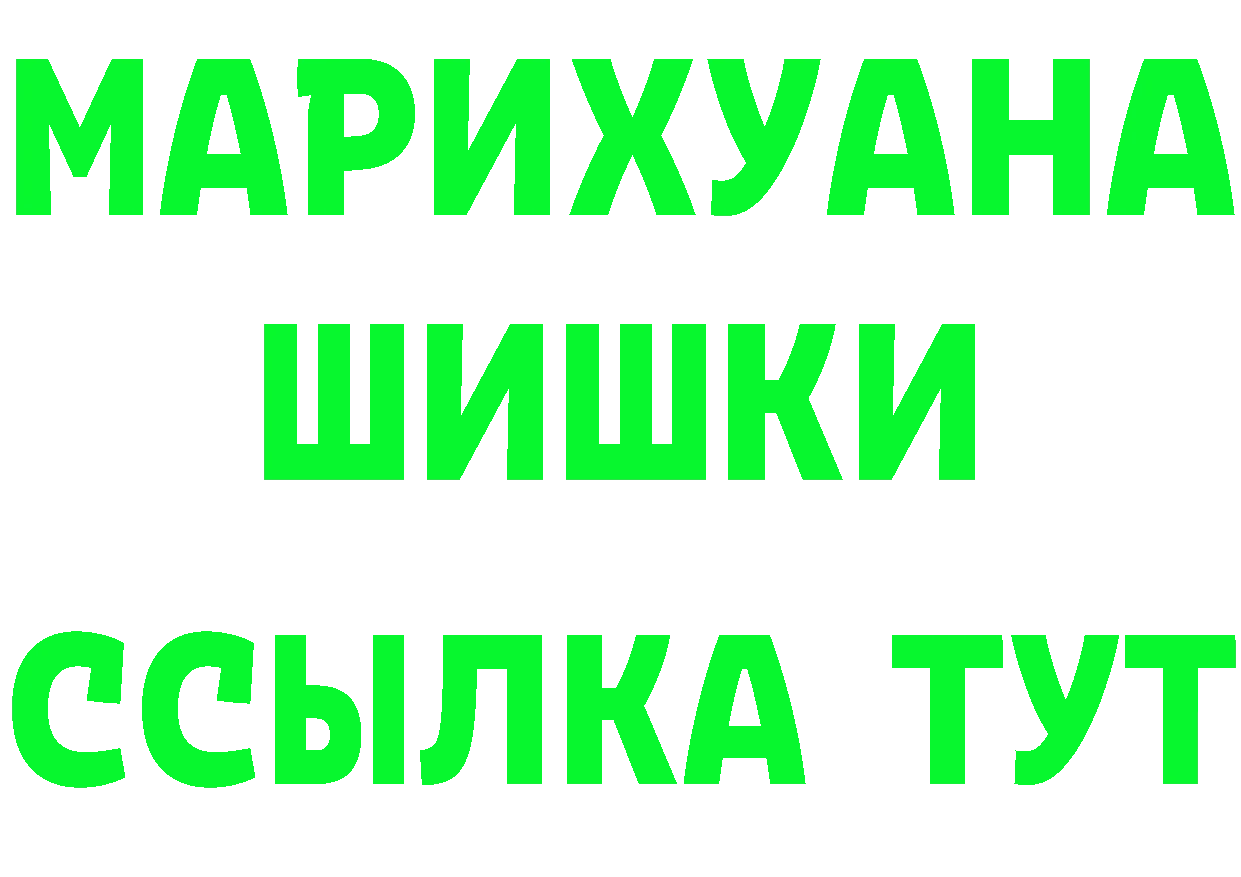 МАРИХУАНА
ШИШКИ
ССЫЛКА ТУТ